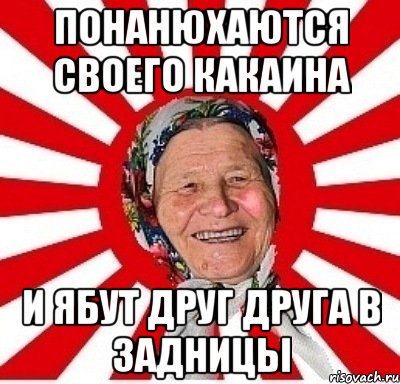 ПОНАНЮХАЮТСЯ СВОЕГО КАКАИНА

И ЯБУТ ДРУГ ДРУГА В ЗАДНИЦЫ

risovach.ru